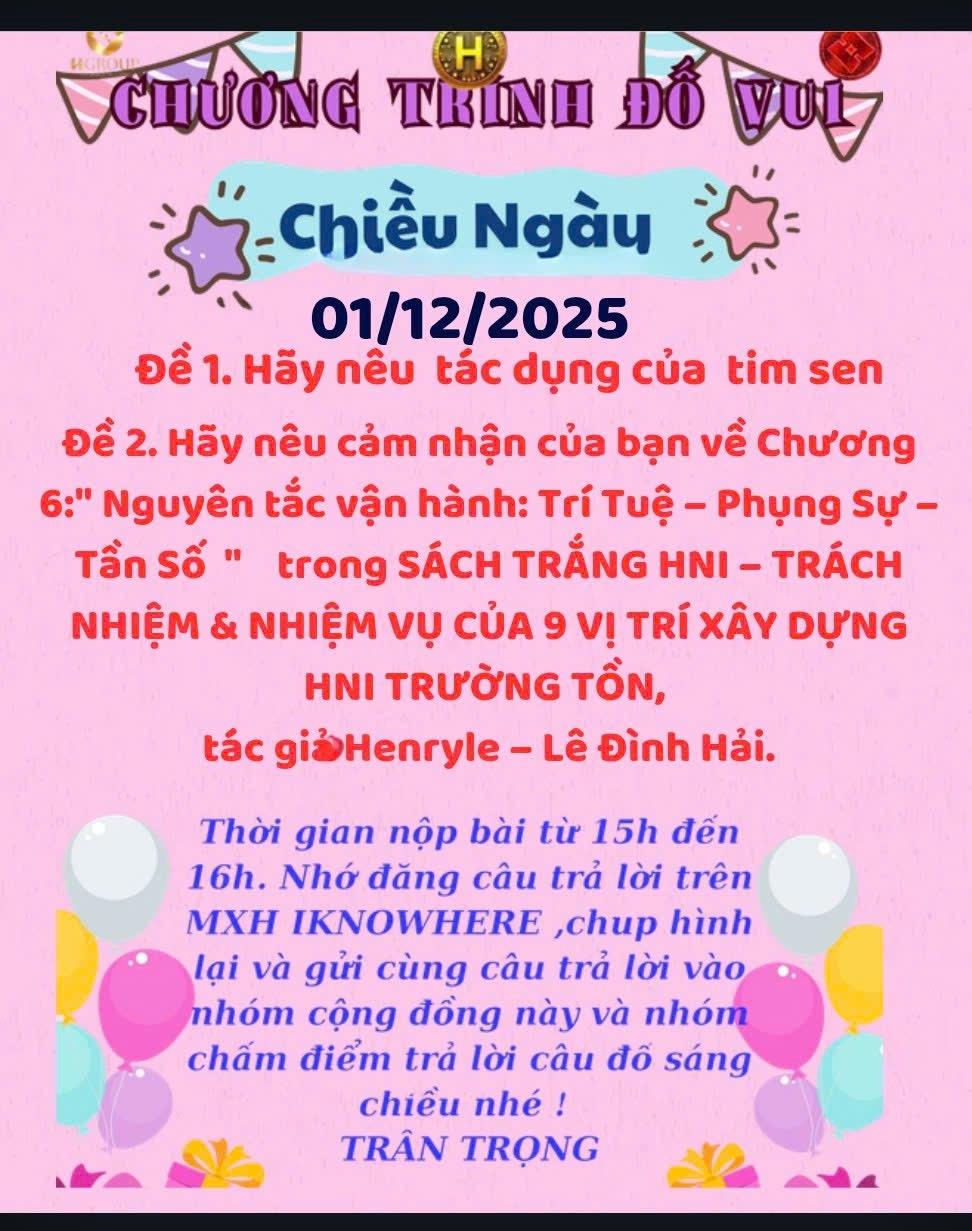 CHƯƠNG TRÌNH ĐỐ VUI

Chiều Ngày

01/12/2025

Đề 1. Hãy nêu tác dụng của tim sen

Đề 2. Hãy nêu cảm nhận của bạn về Chương 6:" Nguyên tắc vận hành: Trí Tuệ – Phụng Sự – Tần Số " trong SÁCH TRẮNG HNI – TRÁCH NHIỆM & NHIỆM VỤ CỦA 9 VỊ TRÍ XÂY DỰNG HNI TRƯỜNG TỒN,
tác giả Henryle – Lê Đình Hải.

Thời gian nộp bài từ 15h đến 16h. Nhớ đăng câu trả lời trên MXH IKNOWHERE ,chup hình lại và gửi cùng câu trả lời vào nhóm cộng đồng này và nhóm chấm điểm trả lời câu đố sáng chiều nhé !
TRÂN TRỌNG